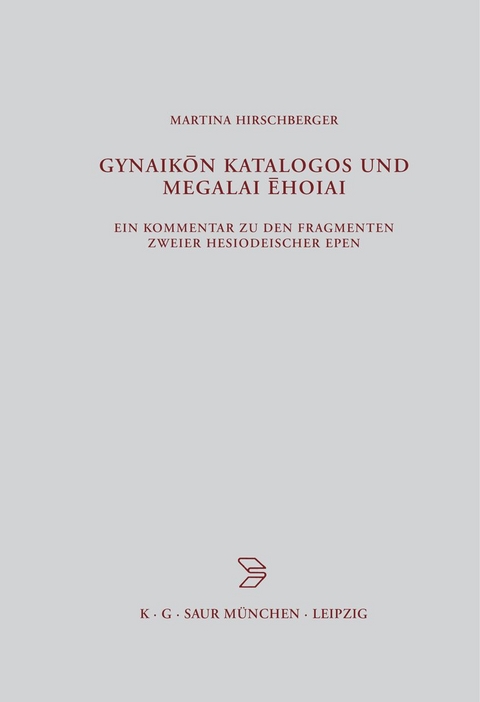 MARTINA HIRSCHBERGER

GYNAIKŌN KATALOGOS UND MEGALAI ĒHOIAI

EIN KOMMENTAR ZU DEN FRAGMENTEN ZWEIER HESIODEISCHER EPEN

K · G · SAUR MÜNCHEN · LEIPZIG